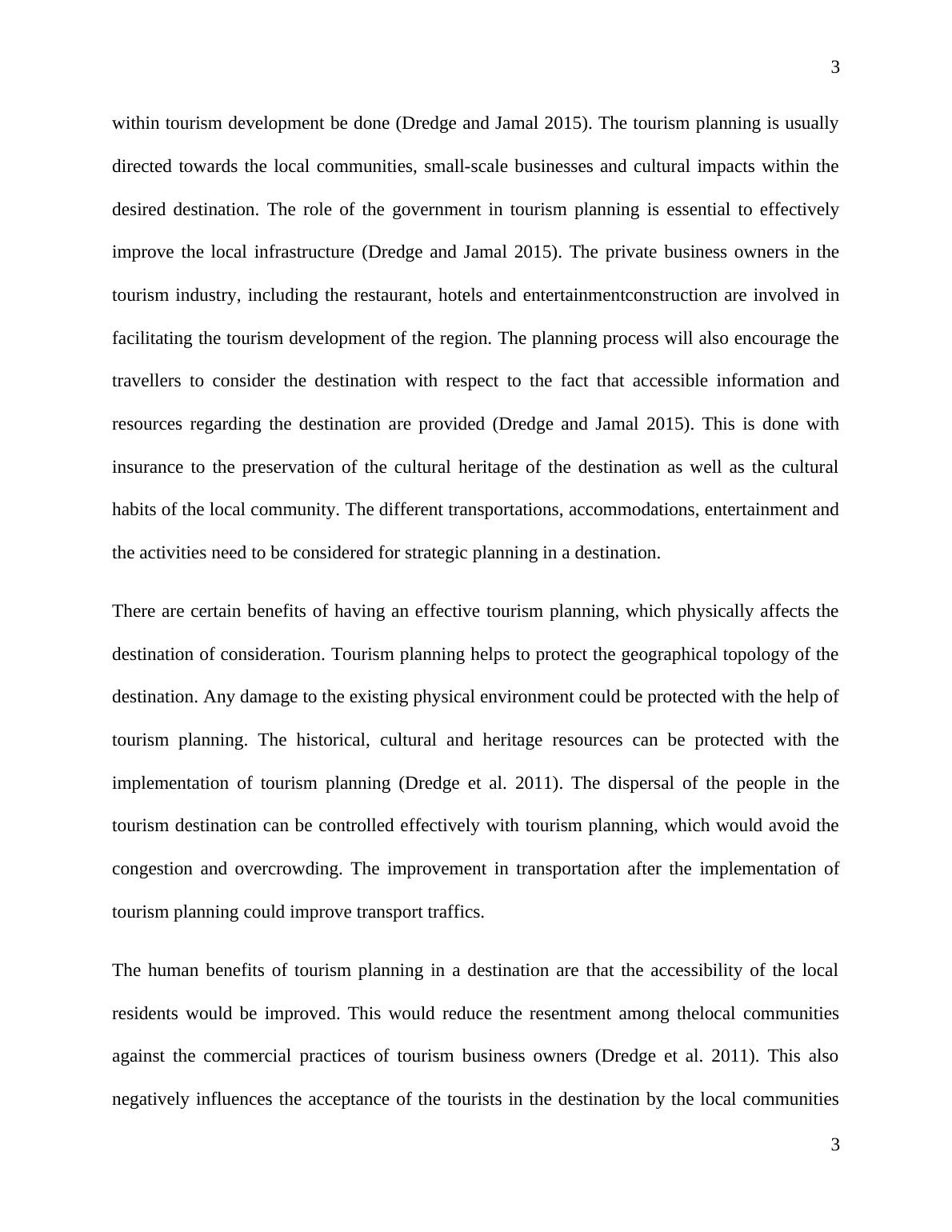 3

within tourism development be done (Dredge and Jamal 2015). The tourism planning is usually directed towards the local communities, small-scale businesses and cultural impacts within the desired destination. The role of the government in tourism planning is essential to effectively improve the local infrastructure (Dredge and Jamal 2015). The private business owners in the tourism industry, including the restaurant, hotels and entertainmentconstruction are involved in facilitating the tourism development of the region. The planning process will also encourage the travellers to consider the destination with respect to the fact that accessible information and resources regarding the destination are provided (Dredge and Jamal 2015). This is done with insurance to the preservation of the cultural heritage of the destination as well as the cultural habits of the local community. The different transportations, accommodations, entertainment and the activities need to be considered for strategic planning in a destination.

There are certain benefits of having an effective tourism planning, which physically affects the destination of consideration. Tourism planning helps to protect the geographical topology of the destination. Any damage to the existing physical environment could be protected with the help of tourism planning. The historical, cultural and heritage resources can be protected with the implementation of tourism planning (Dredge et al. 2011). The dispersal of the people in the tourism destination can be controlled effectively with tourism planning, which would avoid the congestion and overcrowding. The improvement in transportation after the implementation of tourism planning could improve transport traffics.

The human benefits of tourism planning in a destination are that the accessibility of the local residents would be improved. This would reduce the resentment among thelocal communities against the commercial practices of tourism business owners (Dredge et al. 2011). This also negatively influences the acceptance of the tourists in the destination by the local communities

3